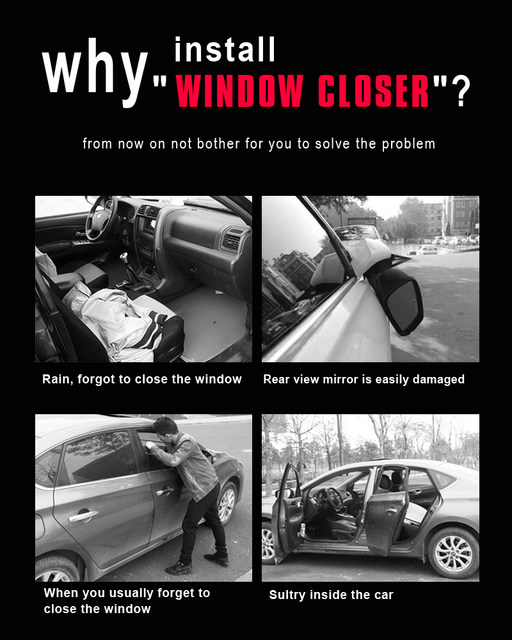 why install "WINDOW CLOSER"?

from now on not bother for you to solve the problem

Rain, forgot to close the window

Rear view mirror is easily damaged

When you usually forget to close the window

Sultry inside the car